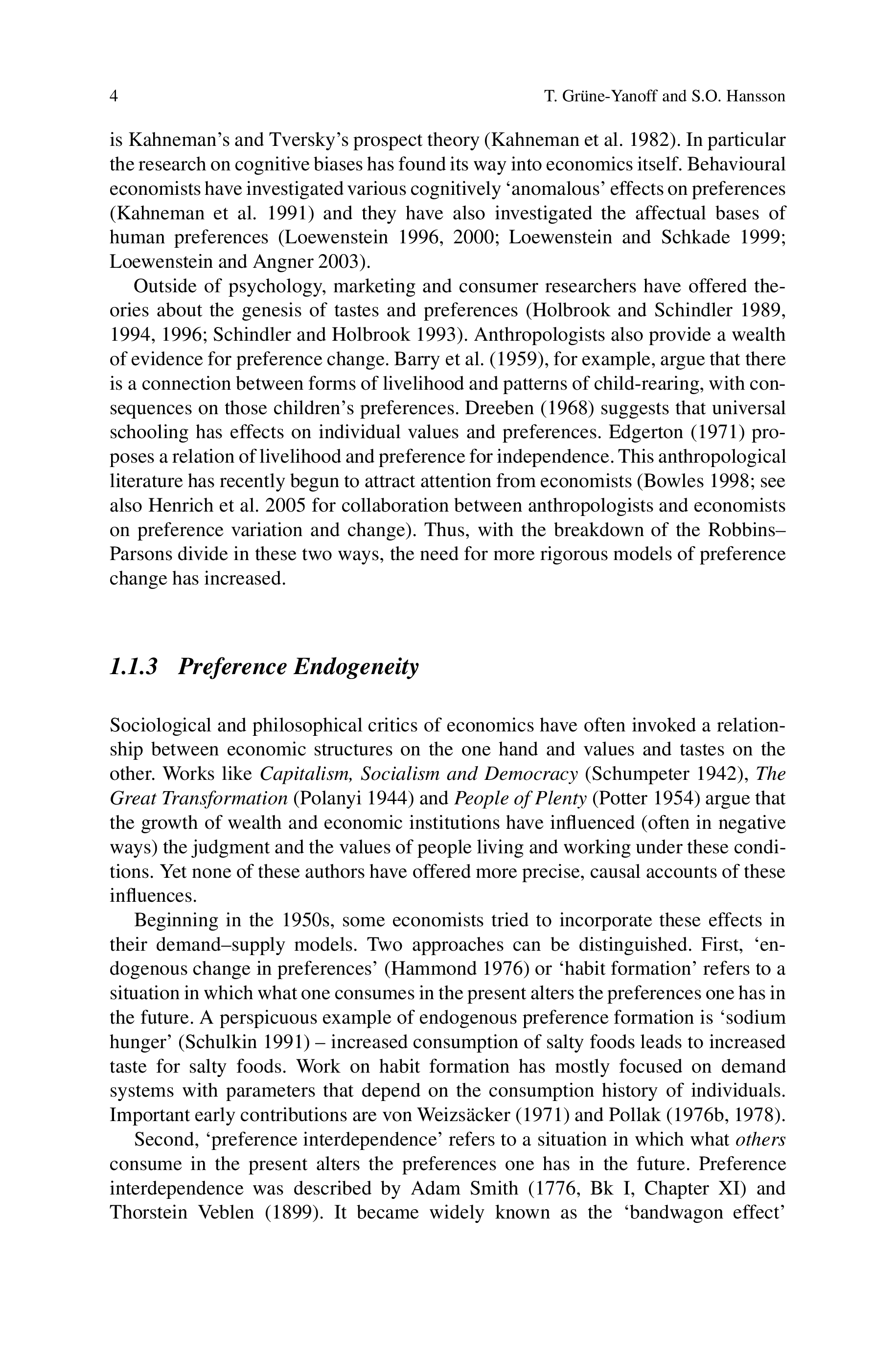 4 T. Grüne-Yanoff and S.O. Hansson

is Kahneman's and Tversky's prospect theory (Kahneman et al. 1982). In particular the research on cognitive biases has found its way into economics itself. Behavioural economists have investigated various cognitively 'anomalous' effects on preferences (Kahneman et al. 1991) and they have also investigated the affectual bases of human preferences (Loewenstein 1996, 2000; Loewenstein and Schkade 1999; Loewenstein and Angner 2003).

Outside of psychology, marketing and consumer researchers have offered theories about the genesis of tastes and preferences (Holbrook and Schindler 1989, 1994, 1996; Schindler and Holbrook 1993). Anthropologists also provide a wealth of evidence for preference change. Barry et al. (1959), for example, argue that there is a connection between forms of livelihood and patterns of child-rearing, with consequences on those children's preferences. Dreeben (1968) suggests that universal schooling has effects on individual values and preferences. Edgerton (1971) proposes a relation of livelihood and preference for independence. This anthropological literature has recently begun to attract attention from economists (Bowles 1998; see also Henrich et al. 2005 for collaboration between anthropologists and economists on preference variation and change). Thus, with the breakdown of the Robbins–Parsons divide in these two ways, the need for more rigorous models of preference change has increased.

1.1.3 Preference Endogeneity

Sociological and philosophical critics of economics have often invoked a relationship between economic structures on the one hand and values and tastes on the other. Works like Capitalism, Socialism and Democracy (Schumpeter 1942), The Great Transformation (Polanyi 1944) and People of Plenty (Potter 1954) argue that the growth of wealth and economic institutions have influenced (often in negative ways) the judgment and the values of people living and working under these conditions. Yet none of these authors have offered more precise, causal accounts of these influences.

Beginning in the 1950s, some economists tried to incorporate these effects in their demand–supply models. Two approaches can be distinguished. First, 'endogenous change in preferences' (Hammond 1976) or 'habit formation' refers to a situation in which what one consumes in the present alters the preferences one has in the future. A perspicuous example of endogenous preference formation is 'sodium hunger' (Schulkin 1991) – increased consumption of salty foods leads to increased taste for salty foods. Work on habit formation has mostly focused on demand systems with parameters that depend on the consumption history of individuals. Important early contributions are von Weizsäcker (1971) and Pollak (1976b, 1978).

Second, 'preference interdependence' refers to a situation in which what others consume in the present alters the preferences one has in the future. Preference interdependence was described by Adam Smith (1776, Bk I, Chapter XI) and Thorstein Veblen (1899). It became widely known as the 'bandwagon effect'